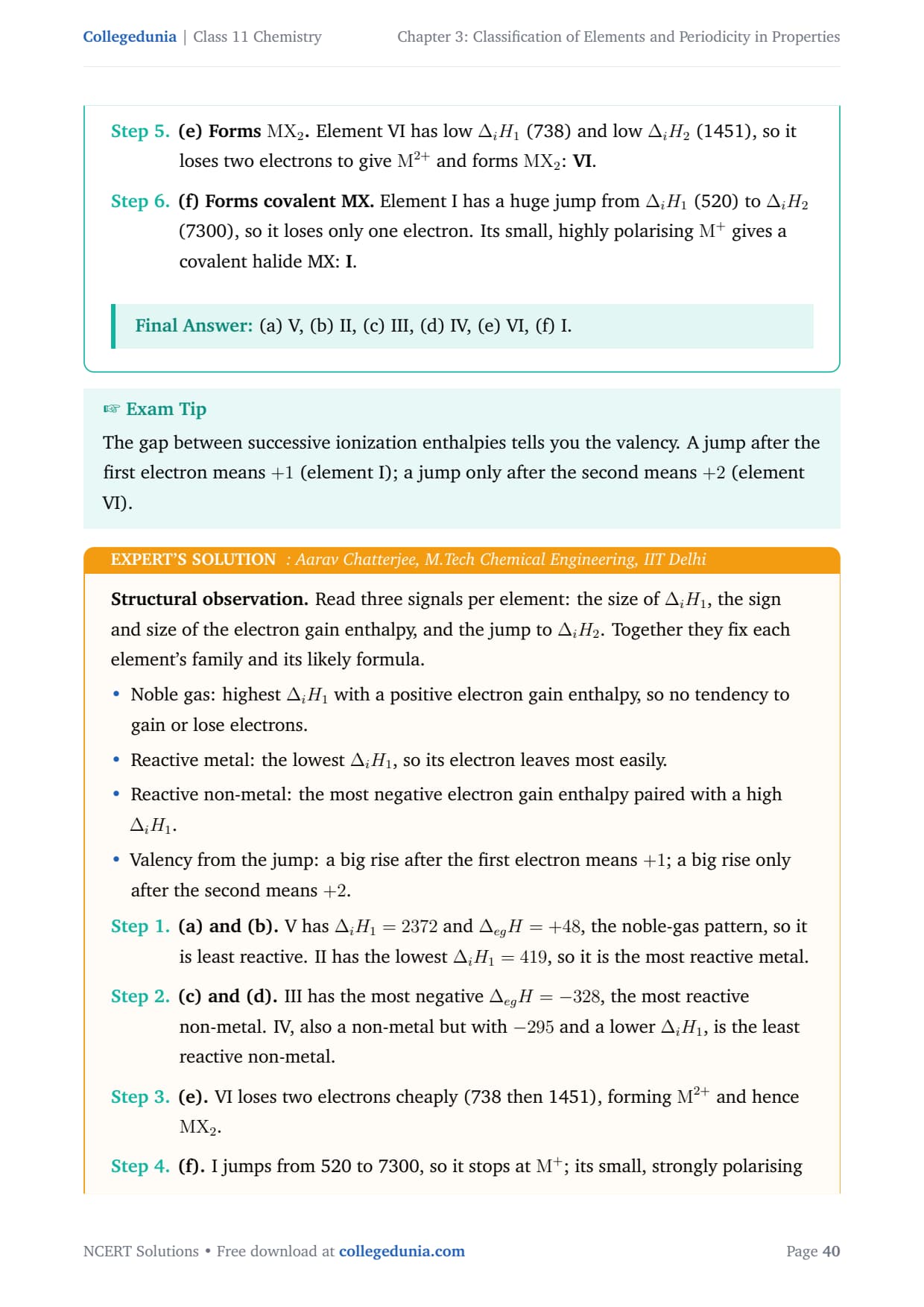 Collegedunia | Class 11 Chemistry Chapter 3: Classification of Elements and Periodicity in Properties

Step 5. (e) Forms $MX_2$. Element VI has low $\Delta_i H_1$ (738) and low $\Delta_i H_2$ (1451), so it loses two electrons to give $M^{2+}$ and forms $MX_2$: VI.

Step 6. (f) Forms covalent MX. Element I has a huge jump from $\Delta_i H_1$ (520) to $\Delta_i H_2$ (7300), so it loses only one electron. Its small, highly polarising $M^+$ gives a covalent halide MX: I.

Final Answer: (a) V, (b) II, (c) III, (d) IV, (e) VI, (f) I.

☞ Exam Tip

The gap between successive ionization enthalpies tells you the valency. A jump after the first electron means $+1$ (element I); a jump only after the second means $+2$ (element VI).

EXPERT'S SOLUTION : Aarav Chatterjee, M.Tech Chemical Engineering, IIT Delhi

Structural observation. Read three signals per element: the size of $\Delta_i H_1$, the sign and size of the electron gain enthalpy, and the jump to $\Delta_i H_2$. Together they fix each element's family and its likely formula.

• Noble gas: highest $\Delta_i H_1$ with a positive electron gain enthalpy, so no tendency to gain or lose electrons.

• Reactive metal: the lowest $\Delta_i H_1$, so its electron leaves most easily.

• Reactive non-metal: the most negative electron gain enthalpy paired with a high $\Delta_i H_1$.

• Valency from the jump: a big rise after the first electron means $+1$; a big rise only after the second means $+2$.

Step 1. (a) and (b). V has $\Delta_i H_1 = 2372$ and $\Delta_{eg} H = +48$, the noble-gas pattern, so it is least reactive. II has the lowest $\Delta_i H_1 = 419$, so it is the most reactive metal.

Step 2. (c) and (d). III has the most negative $\Delta_{eg} H = -328$, the most reactive non-metal. IV, also a non-metal but with $-295$ and a lower $\Delta_i H_1$, is the least reactive non-metal.

Step 3. (e). VI loses two electrons cheaply (738 then 1451), forming $M^{2+}$ and hence $MX_2$.

Step 4. (f). I jumps from 520 to 7300, so it stops at $M^+$; its small, strongly polarising

NCERT Solutions • Free download at collegedunia.com Page 40